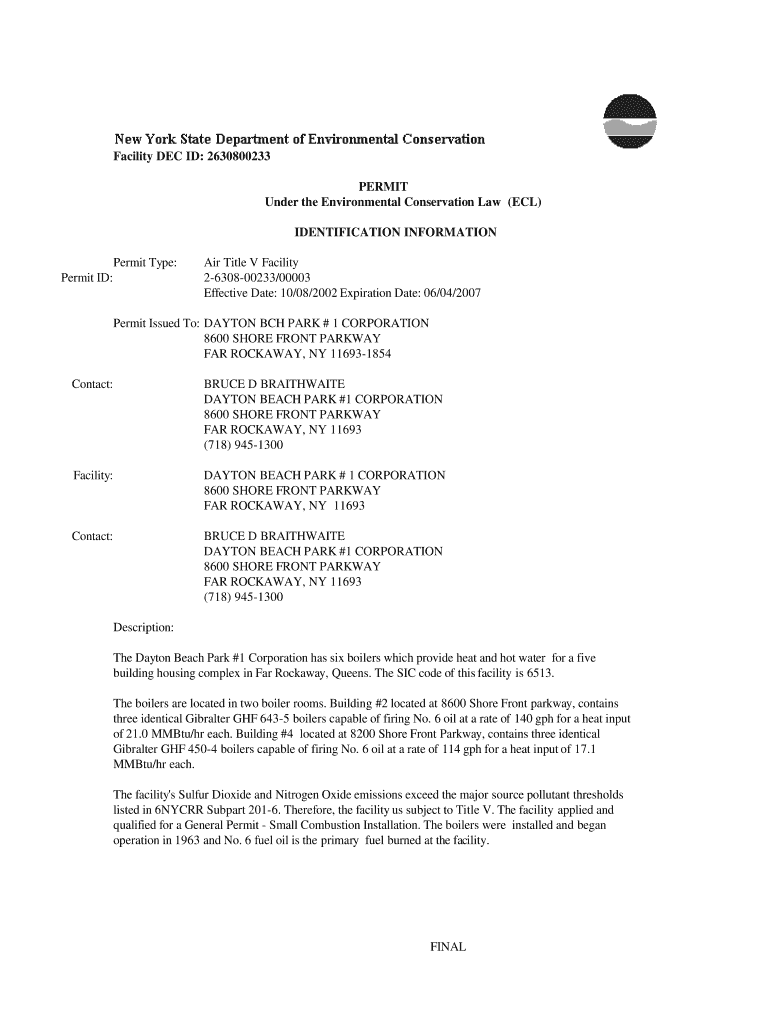 New York State Department of Environmental Conservation
Facility DEC ID: 2630800233

PERMIT
Under the Environmental Conservation Law (ECL)

IDENTIFICATION INFORMATION

Permit Type: Air Title V Facility
Permit ID: 2-6308-00233/00003
Effective Date: 10/08/2002 Expiration Date: 06/04/2007

Permit Issued To: DAYTON BCH PARK # 1 CORPORATION
8600 SHORE FRONT PARKWAY
FAR ROCKAWAY, NY 11693-1854

Contact: BRUCE D BRAITHWAITE
DAYTON BEACH PARK #1 CORPORATION
8600 SHORE FRONT PARKWAY
FAR ROCKAWAY, NY 11693
(718) 945-1300

Facility: DAYTON BEACH PARK # 1 CORPORATION
8600 SHORE FRONT PARKWAY
FAR ROCKAWAY, NY 11693

Contact: BRUCE D BRAITHWAITE
DAYTON BEACH PARK #1 CORPORATION
8600 SHORE FRONT PARKWAY
FAR ROCKAWAY, NY 11693
(718) 945-1300

Description:

The Dayton Beach Park #1 Corporation has six boilers which provide heat and hot water for a five building housing complex in Far Rockaway, Queens. The SIC code of this facility is 6513.

The boilers are located in two boiler rooms. Building #2 located at 8600 Shore Front parkway, contains three identical Gibralter GHF 643-5 boilers capable of firing No. 6 oil at a rate of 140 gph for a heat input of 21.0 MMBtu/hr each. Building #4 located at 8200 Shore Front Parkway, contains three identical Gibralter GHF 450-4 boilers capable of firing No. 6 oil at a rate of 114 gph for a heat input of 17.1 MMBtu/hr each.

The facility's Sulfur Dioxide and Nitrogen Oxide emissions exceed the major source pollutant thresholds listed in 6NYCRR Subpart 201-6. Therefore, the facility us subject to Title V. The facility applied and qualified for a General Permit - Small Combustion Installation. The boilers were installed and began operation in 1963 and No. 6 fuel oil is the primary fuel burned at the facility.

FINAL